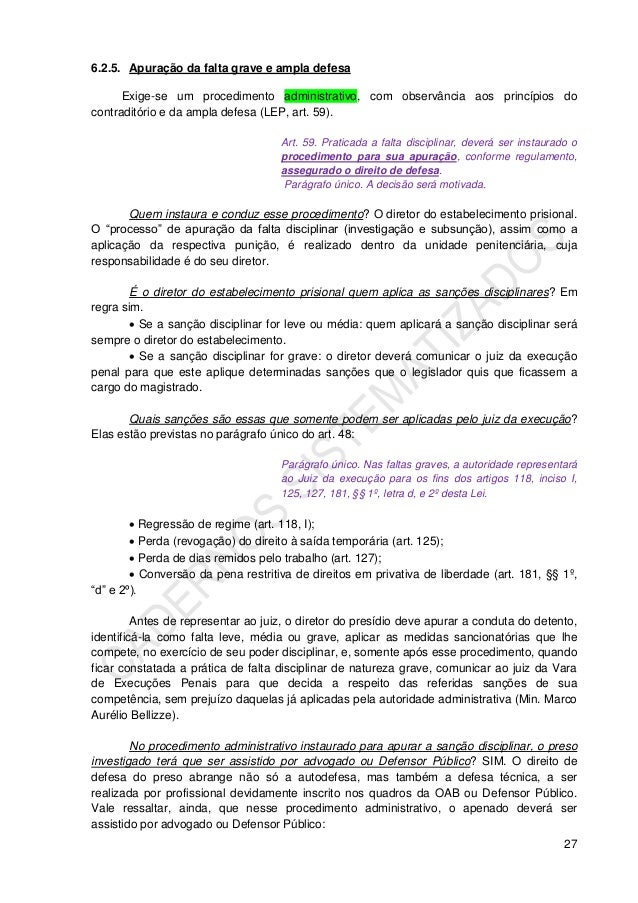 6.2.5. Apuração da falta grave e ampla defesa

Exige-se um procedimento administrativo, com observância aos princípios do contraditório e da ampla defesa (LEP, art. 59).

Art. 59. Praticada a falta disciplinar, deverá ser instaurado o procedimento para sua apuração, conforme regulamento, assegurado o direito de defesa.
Parágrafo único. A decisão será motivada.

Quem instaura e conduz esse procedimento? O diretor do estabelecimento prisional. O "processo" de apuração da falta disciplinar (investigação e subsunção), assim como a aplicação da respectiva punição, é realizado dentro da unidade penitenciária, cuja responsabilidade é do seu diretor.

É o diretor do estabelecimento prisional quem aplica as sanções disciplinares? Em regra sim.
• Se a sanção disciplinar for leve ou média: quem aplicará a sanção disciplinar será sempre o diretor do estabelecimento.
• Se a sanção disciplinar for grave: o diretor deverá comunicar o juiz da execução penal para que este aplique determinadas sanções que o legislador quis que ficassem a cargo do magistrado.

Quais sanções são essas que somente podem ser aplicadas pelo juiz da execução? Elas estão previstas no parágrafo único do art. 48:

Parágrafo único. Nas faltas graves, a autoridade representará ao Juiz da execução para os fins dos artigos 118, inciso I, 125, 127, 181, §§ 1º, letra d, e 2º desta Lei.

• Regressão de regime (art. 118, I);
• Perda (revogação) do direito à saída temporária (art. 125);
• Perda de dias remidos pelo trabalho (art. 127);
• Conversão da pena restritiva de direitos em privativa de liberdade (art. 181, §§ 1º, "d" e 2º).

Antes de representar ao juiz, o diretor do presídio deve apurar a conduta do detento, identificá-la como falta leve, média ou grave, aplicar as medidas sancionatórias que lhe compete, no exercício de seu poder disciplinar, e, somente após esse procedimento, quando ficar constatada a prática de falta disciplinar de natureza grave, comunicar ao juiz da Vara de Execuções Penais para que decida a respeito das referidas sanções de sua competência, sem prejuízo daquelas já aplicadas pela autoridade administrativa (Min. Marco Aurélio Bellizze).

No procedimento administrativo instaurado para apurar a sanção disciplinar, o preso investigado terá que ser assistido por advogado ou Defensor Público? SIM. O direito de defesa do preso abrange não só a autodefesa, mas também a defesa técnica, a ser realizada por profissional devidamente inscrito nos quadros da OAB ou Defensor Público. Vale ressaltar, ainda, que nesse procedimento administrativo, o apenado deverá ser assistido por advogado ou Defensor Público:

27

CADERNOS SISTEMATIZADO